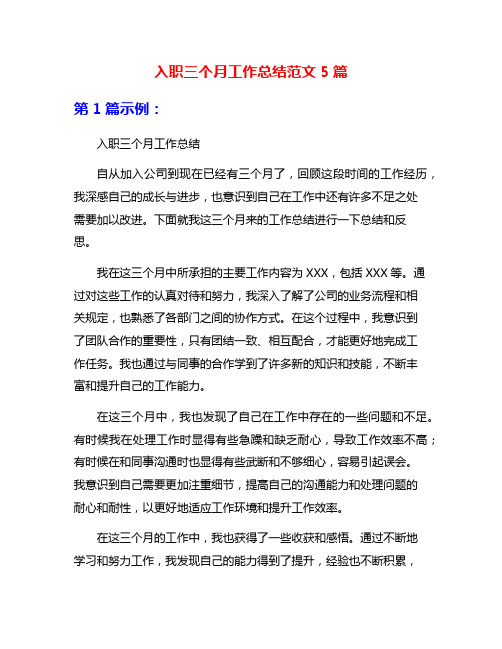 入职三个月工作总结范文 5 篇

第 1 篇示例：

入职三个月工作总结

自从加入公司到现在已经有三个月了，回顾这段时间的工作经历，我深感自己的成长与进步，也意识到自己在工作中还有许多不足之处需要加以改进。下面就我这三个月来的工作总结进行一下总结和反思。

我在这三个月中所承担的主要工作内容为 XXX，包括 XXX 等。通过对这些工作的认真对待和努力，我深入了解了公司的业务流程和相关规定，也熟悉了各部门之间的协作方式。在这个过程中，我意识到了团队合作的重要性，只有团结一致、相互配合，才能更好地完成工作任务。我也通过与同事的合作学到了许多新的知识和技能，不断丰富和提升自己的工作能力。

在这三个月中，我也发现了自己在工作中存在的一些问题和不足。有时候我在处理工作时显得有些急躁和缺乏耐心，导致工作效率不高；有时候在和同事沟通时也显得有些武断和不够细心，容易引起误会。我意识到自己需要更加注重细节，提高自己的沟通能力和处理问题的耐心和耐性，以更好地适应工作环境和提升工作效率。

在这三个月的工作中，我也获得了一些收获和感悟。通过不断地学习和努力工作，我发现自己的能力得到了提升，经验也不断积累，